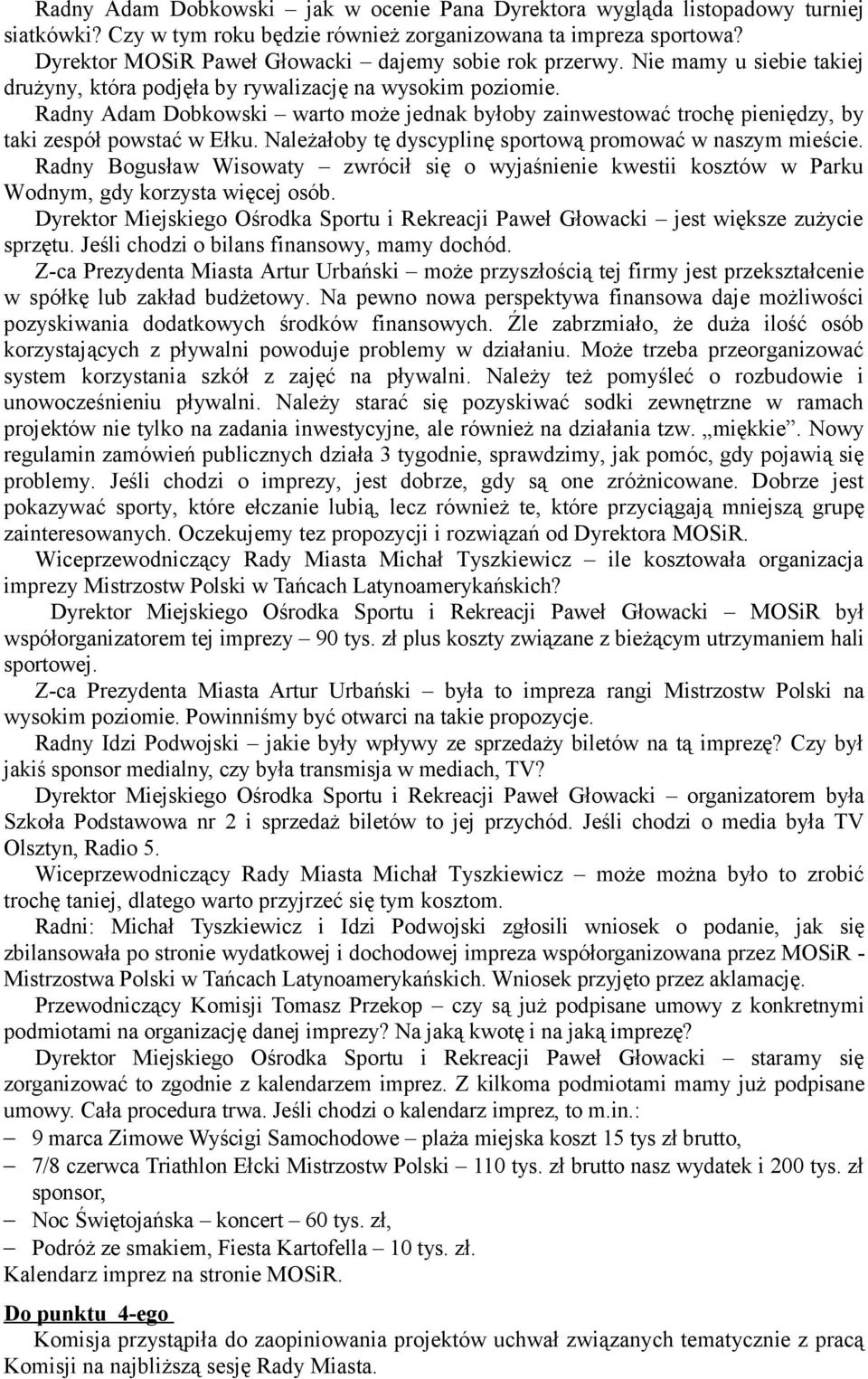 Radny Adam Dobkowski – jak w ocenie Pana Dyrektora wygląda listopadowy turniej siatkówki? Czy w tym roku będzie również zorganizowana ta impreza sportowa?
Dyrektor MOSiR Paweł Głowacki – dajemy sobie rok przerwy. Nie mamy u siebie takiej drużyny, która podjęła by rywalizację na wysokim poziomie.
Radny Adam Dobkowski – warto może jednak byłoby zainwestować trochę pieniędzy, by taki zespół powstać w Ełku. Należałoby tę dyscyplinę sportową promować w naszym mieście.
Radny Bogusław Wisowaty – zwrócił się o wyjaśnienie kwestii kosztów w Parku Wodnym, gdy korzysta więcej osób.
Dyrektor Miejskiego Ośrodka Sportu i Rekreacji Paweł Głowacki – jest większe zużycie sprzętu. Jeśli chodzi o bilans finansowy, mamy dochód.
Z-ca Prezydenta Miasta Artur Urbański – może przyszłością tej firmy jest przekształcenie w spółkę lub zakład budżetowy. Na pewno nowa perspektywa finansowa daje możliwości pozyskiwania dodatkowych środków finansowych. Źle zabrzmiało, że duża ilość osób korzystających z pływalni powoduje problemy w działaniu. Może trzeba przeorganizować system korzystania szkół z zajęć na pływalni. Należy też pomyśleć o rozbudowie i unowocześnieniu pływalni. Należy starać się pozyskiwać sodki zewnętrzne w ramach projektów nie tylko na zadania inwestycyjne, ale również na działania tzw. „miękkie”. Nowy regulamin zamówień publicznych działa 3 tygodnie, sprawdzimy, jak pomóc, gdy pojawią się problemy. Jeśli chodzi o imprezy, jest dobrze, gdy są one zróżnicowane. Dobrze jest pokazywać sporty, które ełczanie lubią, lecz również te, które przyciągają mniejszą grupę zainteresowanych. Oczekujemy tez propozycji i rozwiązań od Dyrektora MOSiR.
Wiceprzewodniczący Rady Miasta Michał Tyszkiewicz – ile kosztowała organizacja imprezy Mistrzostw Polski w Tańcach Latynoamerykańskich?
Dyrektor Miejskiego Ośrodka Sportu i Rekreacji Paweł Głowacki – MOSiR był współorganizatorem tej imprezy – 90 tys. zł plus koszty związane z bieżącym utrzymaniem hali sportowej.
Z-ca Prezydenta Miasta Artur Urbański – była to impreza rangi Mistrzostw Polski na wysokim poziomie. Powinniśmy być otwarci na takie propozycje.
Radny Idzi Podwojski – jakie były wpływy ze sprzedaży biletów na tą imprezę? Czy był jakiś sponsor medialny, czy była transmisja w mediach, TV?
Dyrektor Miejskiego Ośrodka Sportu i Rekreacji Paweł Głowacki – organizatorem była Szkoła Podstawowa nr 2 i sprzedaż biletów to jej przychód. Jeśli chodzi o media była TV Olsztyn, Radio 5.
Wiceprzewodniczący Rady Miasta Michał Tyszkiewicz – może można było to zrobić trochę taniej, dlatego warto przyjrzeć się tym kosztom.
Radni: Michał Tyszkiewicz i Idzi Podwojski zgłosili wniosek o podanie, jak się zbilansowała po stronie wydatkowej i dochodowej impreza współorganizowana przez MOSiR - Mistrzostwa Polski w Tańcach Latynoamerykańskich. Wniosek przyjęto przez aklamację.
Przewodniczący Komisji Tomasz Przekop – czy są już podpisane umowy z konkretnymi podmiotami na organizację danej imprezy? Na jaką kwotę i na jaką imprezę?
Dyrektor Miejskiego Ośrodka Sportu i Rekreacji Paweł Głowacki – staramy się zorganizować to zgodnie z kalendarzem imprez. Z kilkoma podmiotami mamy już podpisane umowy. Cała procedura trwa. Jeśli chodzi o kalendarz imprez, to m.in.:
– 9 marca Zimowe Wyścigi Samochodowe – plaża miejska koszt 15 tys zł brutto,
– 7/8 czerwca Triathlon Ełcki Mistrzostw Polski – 110 tys. zł brutto nasz wydatek i 200 tys. zł sponsor,
– Noc Świętojańska – koncert – 60 tys. zł,
– Podróż ze smakiem, Fiesta Kartofella – 10 tys. zł.
Kalendarz imprez na stronie MOSiR.

Do punktu 4-ego
Komisja przystąpiła do zaopiniowania projektów uchwał związanych tematycznie z pracą Komisji na najbliższą sesję Rady Miasta.